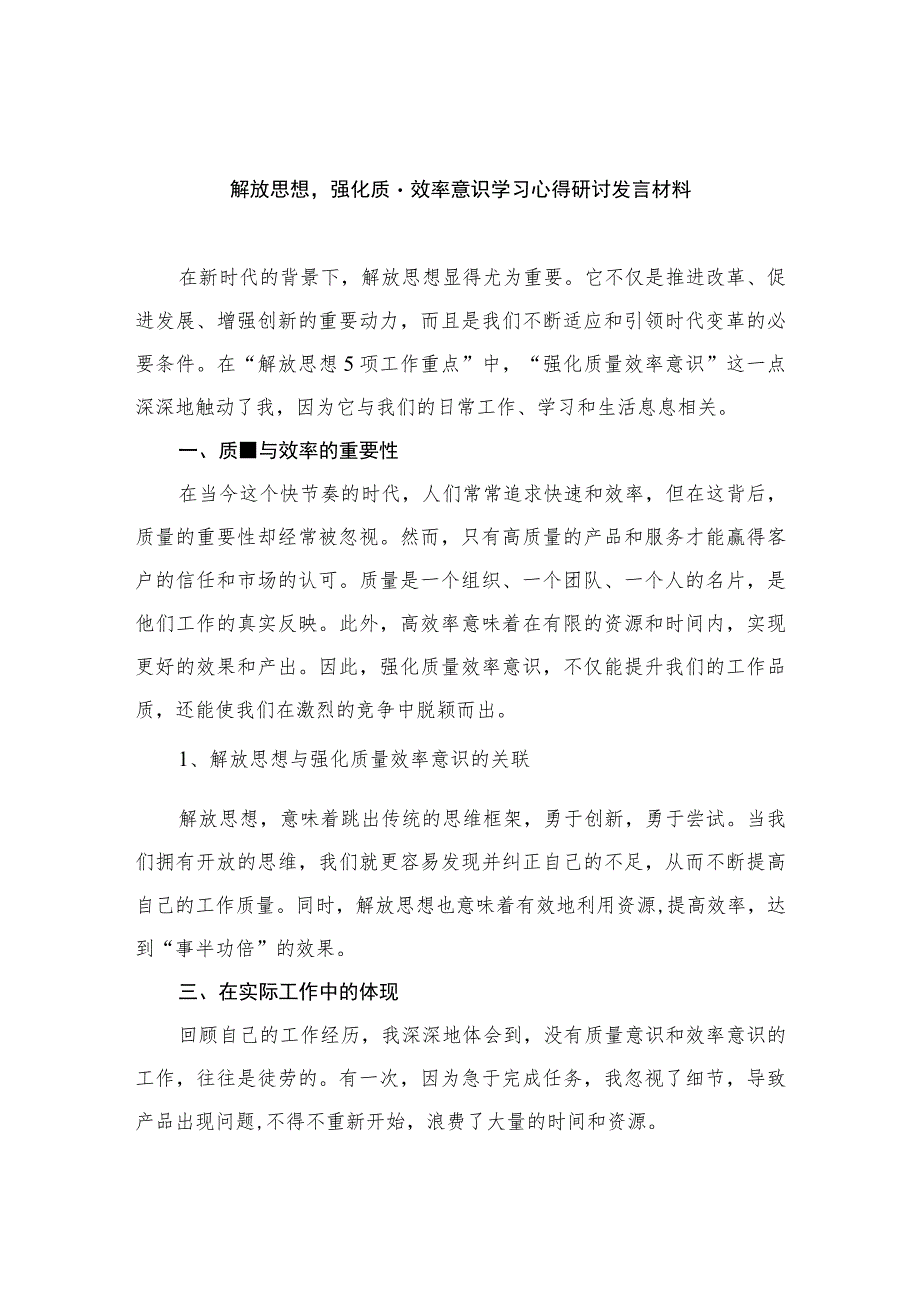 解放思想，强化质·效率意识学习心得研讨发言材料

在新时代的背景下，解放思想显得尤为重要。它不仅是推进改革、促进发展、增强创新的重要动力，而且是我们不断适应和引领时代变革的必要条件。在“解放思想5项工作重点”中，“强化质量效率意识”这一点深深地触动了我，因为它与我们的日常工作、学习和生活息息相关。

一、质■与效率的重要性

在当今这个快节奏的时代，人们常常追求快速和效率，但在这背后，质量的重要性却经常被忽视。然而，只有高质量的产品和服务才能赢得客户的信任和市场的认可。质量是一个组织、一个团队、一个人的名片，是他们工作的真实反映。此外，高效率意味着在有限的资源和时间内，实现更好的效果和产出。因此，强化质量效率意识，不仅能提升我们的工作品质，还能使我们在激烈的竞争中脱颖而出。

1、解放思想与强化质量效率意识的关联

解放思想，意味着跳出传统的思维框架，勇于创新，勇于尝试。当我们拥有开放的思维，我们就更容易发现并纠正自己的不足，从而不断提高自己的工作质量。同时，解放思想也意味着有效地利用资源,提高效率，达到“事半功倍”的效果。

三、在实际工作中的体现

回顾自己的工作经历，我深深地体会到，没有质量意识和效率意识的工作，往往是徒劳的。有一次，因为急于完成任务，我忽视了细节，导致产品出现问题,不得不重新开始，浪费了大量的时间和资源。